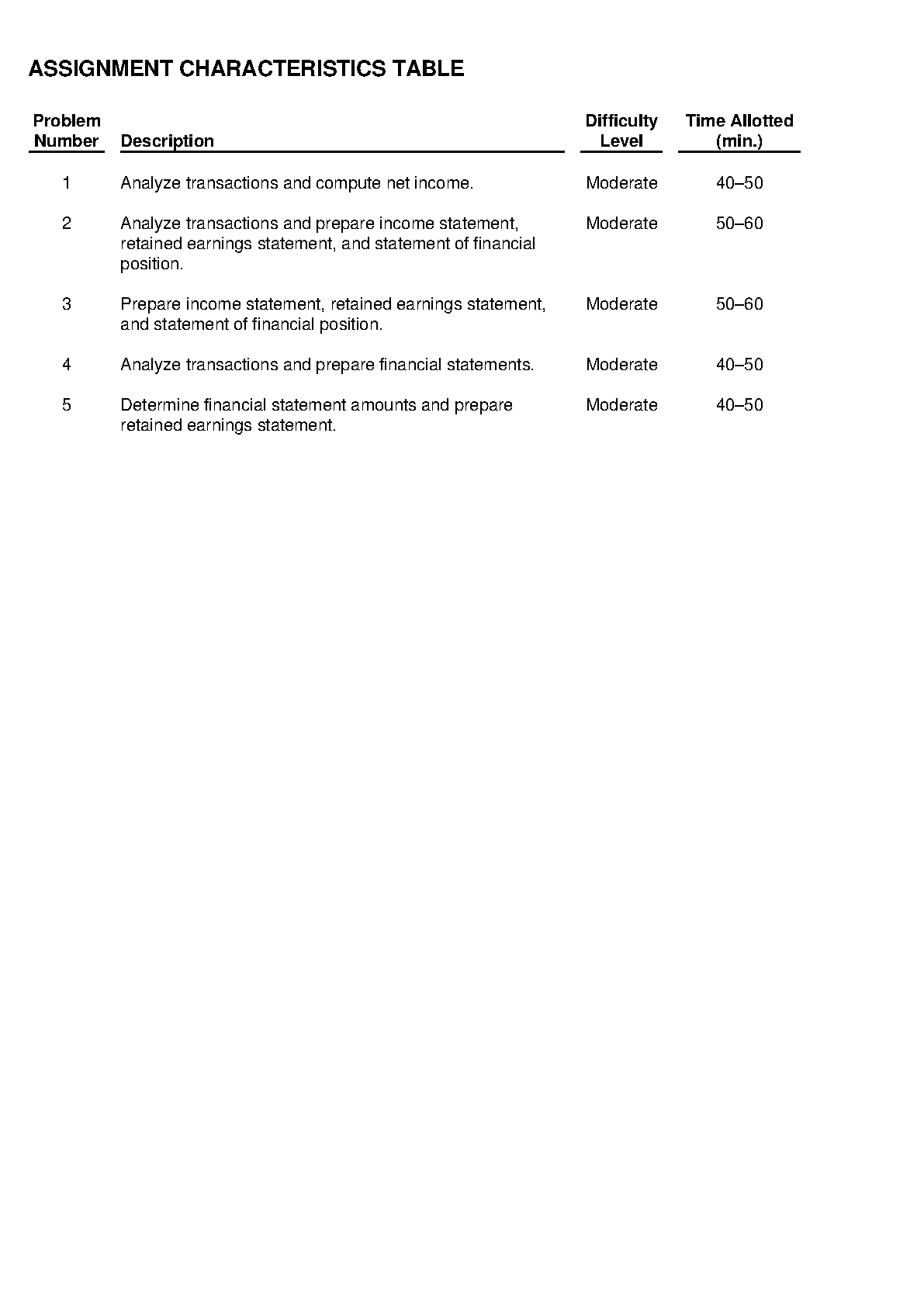 ASSIGNMENT CHARACTERISTICS TABLE

| Problem Number | Description | Difficulty Level | Time Allotted (min.) |
|---|---|---|---|
| 1 | Analyze transactions and compute net income. | Moderate | 40–50 |
| 2 | Analyze transactions and prepare income statement, retained earnings statement, and statement of financial position. | Moderate | 50–60 |
| 3 | Prepare income statement, retained earnings statement, and statement of financial position. | Moderate | 50–60 |
| 4 | Analyze transactions and prepare financial statements. | Moderate | 40–50 |
| 5 | Determine financial statement amounts and prepare retained earnings statement. | Moderate | 40–50 |